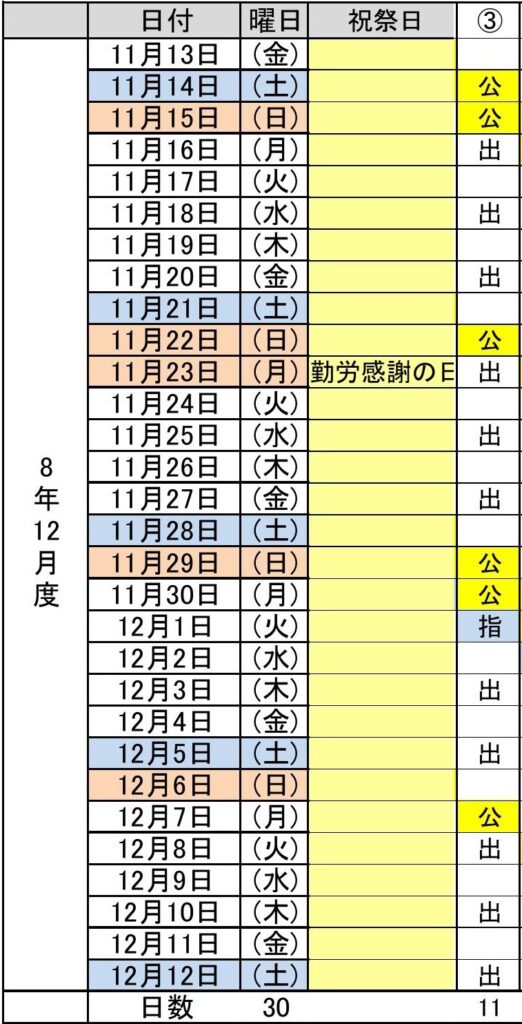 | | 日付 | 曜日 | 祝祭日 | ③ |
|---|---|---|---|---|
| 8年12月度 | 11月13日 | (金) | | |
| | 11月14日 | (土) | | 公 |
| | 11月15日 | (日) | | 公 |
| | 11月16日 | (月) | | 出 |
| | 11月17日 | (火) | | |
| | 11月18日 | (水) | | 出 |
| | 11月19日 | (木) | | |
| | 11月20日 | (金) | | 出 |
| | 11月21日 | (土) | | |
| | 11月22日 | (日) | | 公 |
| | 11月23日 | (月) | 勤労感謝のE | 出 |
| | 11月24日 | (火) | | |
| | 11月25日 | (水) | | 出 |
| | 11月26日 | (木) | | |
| | 11月27日 | (金) | | 出 |
| | 11月28日 | (土) | | |
| | 11月29日 | (日) | | 公 |
| | 11月30日 | (月) | | 公 |
| | 12月1日 | (火) | | 指 |
| | 12月2日 | (水) | | |
| | 12月3日 | (木) | | 出 |
| | 12月4日 | (金) | | |
| | 12月5日 | (土) | | 出 |
| | 12月6日 | (日) | | |
| | 12月7日 | (月) | | 公 |
| | 12月8日 | (火) | | 出 |
| | 12月9日 | (水) | | |
| | 12月10日 | (木) | | 出 |
| | 12月11日 | (金) | | |
| | 12月12日 | (土) | | 出 |
| | 日数 | 30 | | 11 |